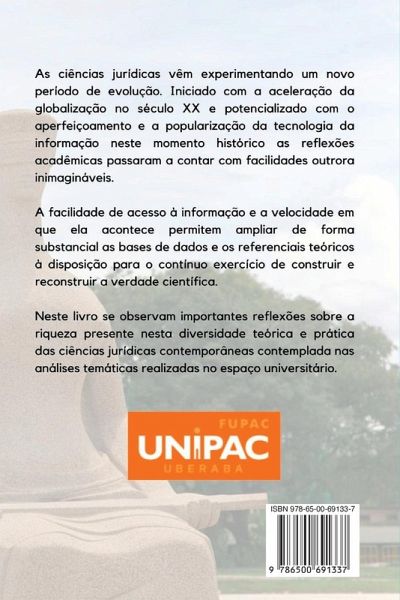 As ciências jurídicas vêm experimentando um novo período de evolução. Iniciado com a aceleração da globalização no século XX e potencializado com o aperfeiçoamento e a popularização da tecnologia da informação neste momento histórico as reflexões acadêmicas passaram a contar com facilidades outrora inimagináveis.

A facilidade de acesso à informação e a velocidade em que ela acontece permitem ampliar de forma substancial as bases de dados e os referenciais teóricos à disposição para o contínuo exercício de construir e reconstruir a verdade científica.

Neste livro se observam importantes reflexões sobre a riqueza presente nesta diversidade teórica e prática das ciências jurídicas contemporâneas contemplada nas análises temáticas realizadas no espaço universitário.

FUPAC
UNIPAC
UBERABA

ISBN 978-65-00-69133-7

9 786500 691337